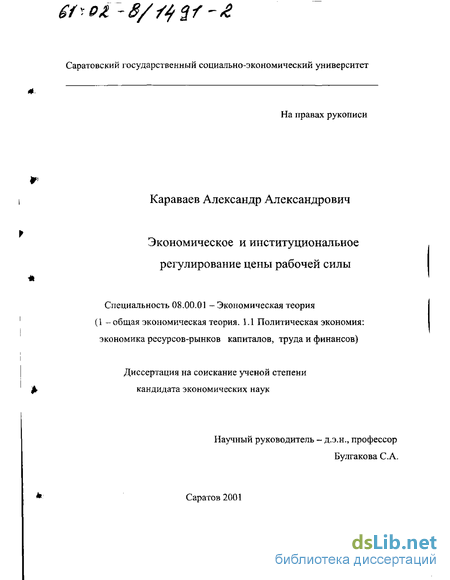 61:02-8/1491-2

Саратовский государственный социально-экономический университет

На правах рукописи

Караваев Александр Александрович

Экономическое и институциональное регулирование цены рабочей силы

Специальность 08.00.01 – Экономическая теория
(1 – общая экономическая теория. 1.1 Политическая экономия: экономика ресурсов-рынков капиталов, труда и финансов)

Диссертация на соискание ученой степени кандидата экономических наук

Научный руководитель – д.э.н., профессор
Булгакова С.А.

Саратов 2001

dsLib.net
библиотека диссертаций